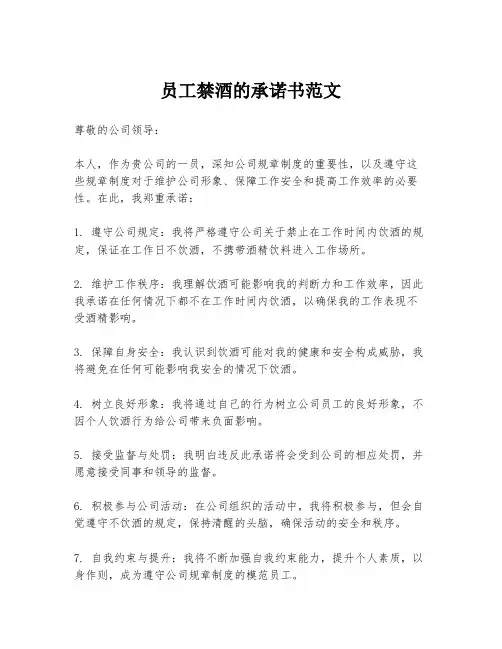 员工禁酒的承诺书范文

尊敬的公司领导：

本人，作为贵公司的一员，深知公司规章制度的重要性，以及遵守这些规章制度对于维护公司形象、保障工作安全和提高工作效率的必要性。在此，我郑重承诺：

1. 遵守公司规定：我将严格遵守公司关于禁止在工作时间内饮酒的规定，保证在工作日不饮酒，不携带酒精饮料进入工作场所。

2. 维护工作秩序：我理解饮酒可能影响我的判断力和工作效率，因此我承诺在任何情况下都不在工作时间内饮酒，以确保我的工作表现不受酒精影响。

3. 保障自身安全：我认识到饮酒可能对我的健康和安全构成威胁，我将避免在任何可能影响我安全的情况下饮酒。

4. 树立良好形象：我将通过自己的行为树立公司员工的良好形象，不因个人饮酒行为给公司带来负面影响。

5. 接受监督与处罚：我明白违反此承诺将会受到公司的相应处罚，并愿意接受同事和领导的监督。

6. 积极参与公司活动：在公司组织的活动中，我将积极参与，但会自觉遵守不饮酒的规定，保持清醒的头脑，确保活动的安全和秩序。

7. 自我约束与提升：我将不断加强自我约束能力，提升个人素质，以身作则，成为遵守公司规章制度的模范员工。